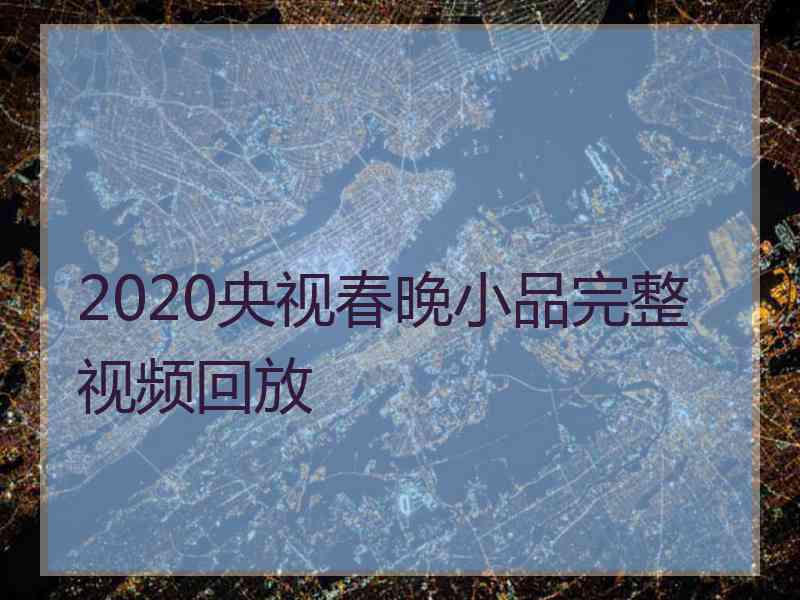 2020央视春晚小品完整视频回放